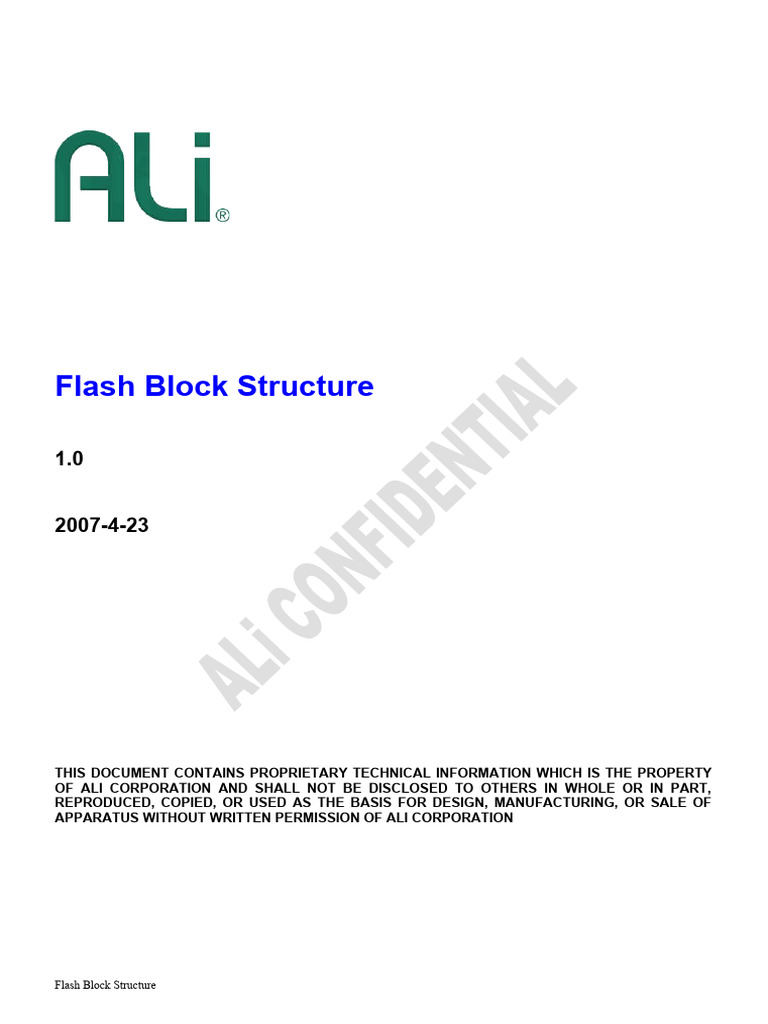 ALi®

Flash Block Structure

1.0

2007-4-23

ALi CONFIDENTIAL

THIS DOCUMENT CONTAINS PROPRIETARY TECHNICAL INFORMATION WHICH IS THE PROPERTY OF ALI CORPORATION AND SHALL NOT BE DISCLOSED TO OTHERS IN WHOLE OR IN PART, REPRODUCED, COPIED, OR USED AS THE BASIS FOR DESIGN, MANUFACTURING, OR SALE OF APPARATUS WITHOUT WRITTEN PERMISSION OF ALI CORPORATION

Flash Block Structure